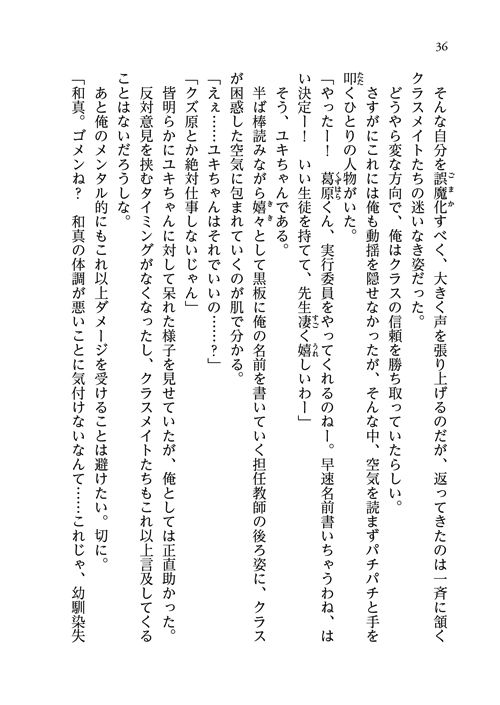 36

そんな自分を誤魔化すべく、大きく声を張り上げるのだが、返ってきたのは一斉に頷くクラスメイトたちの迷いなき姿だった。

どうやら変な方向で、俺はクラスの信頼を勝ち取っていたらしい。

さすがにこれには俺も動揺を隠せなかったが、そんな中、空気を読まずパチパチと手を叩くひとりの人物がいた。

「やったー！　葛原くん、実行委員をやってくれるのねー。早速名前書いちゃうわね、はい決定ー！　いい生徒を持てて、先生凄く嬉しいわー」

そう、ユキちゃんである。

半ば棒読みながら嬉々として黒板に俺の名前を書いていく担任教師の後ろ姿に、クラスが困惑した空気に包まれていくのが肌で分かる。

「えぇ……ユキちゃんはそれでいいの……？」

「クズ原とか絶対仕事しないじゃん」

皆明らかにユキちゃんに対して呆れた様子を見せていたが、俺としては正直助かった。反対意見を挟むタイミングがなくなったし、クラスメイトたちもこれ以上言及してくることはないだろうしな。

あと俺のメンタル的にもこれ以上ダメージを受けることは避けたい。切に。

「和真。ゴメンね？　和真の体調が悪いことに気付けないなんて……これじゃ、幼馴染失